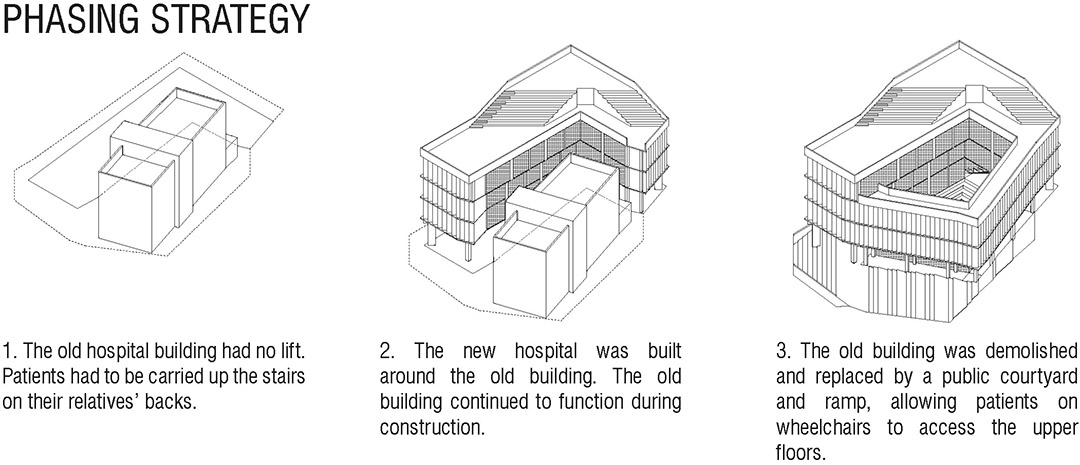 PHASING STRATEGY

1. The old hospital building had no lift. Patients had to be carried up the stairs on their relatives' backs.

2. The new hospital was built around the old building. The old building continued to function during construction.

3. The old building was demolished and replaced by a public courtyard and ramp, allowing patients on wheelchairs to access the upper floors.